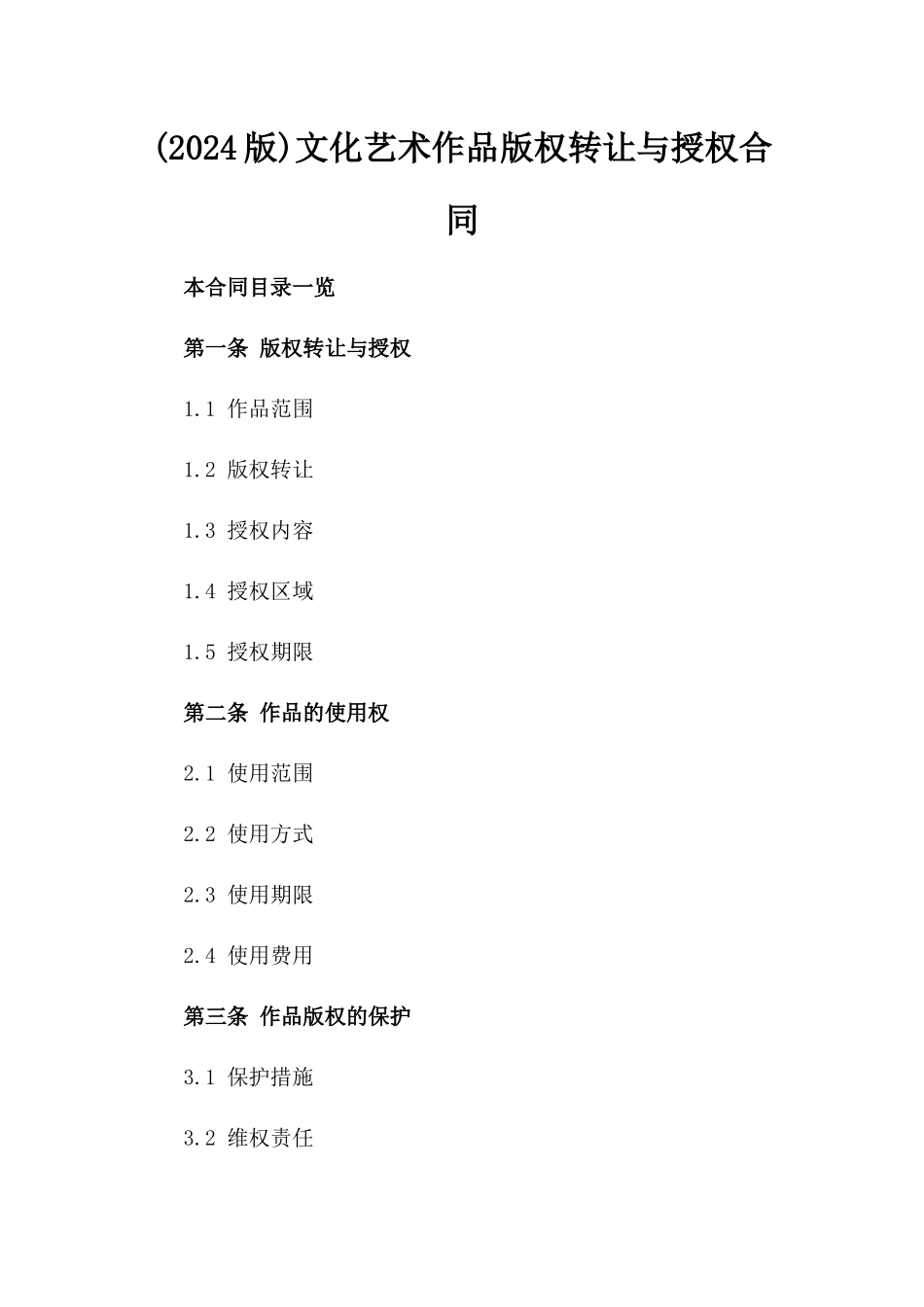 (2024版)文化艺术作品版权转让与授权合同

本合同目录一览

第一条 版权转让与授权

1.1 作品范围

1.2 版权转让

1.3 授权内容

1.4 授权区域

1.5 授权期限

第二条 作品的使用权

2.1 使用范围

2.2 使用方式

2.3 使用期限

2.4 使用费用

第三条 作品版权的保护

3.1 保护措施

3.2 维权责任